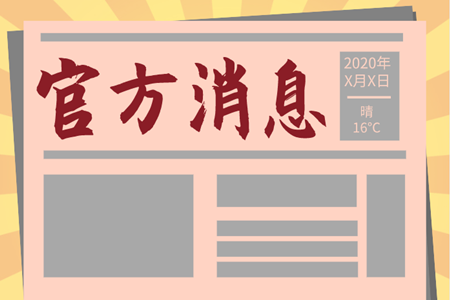 官方消息

2020年
X月X日

晴
16°C